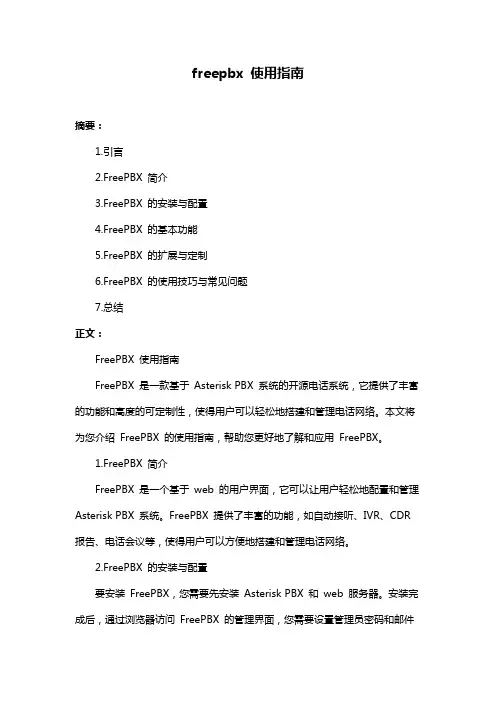 freepbx 使用指南

摘要：

1.引言

2.FreePBX 简介

3.FreePBX 的安装与配置

4.FreePBX 的基本功能

5.FreePBX 的扩展与定制

6.FreePBX 的使用技巧与常见问题

7.总结

正文：

FreePBX 使用指南

FreePBX 是一款基于 Asterisk PBX 系统的开源电话系统，它提供了丰富的功能和高度的可定制性，使得用户可以轻松地搭建和管理电话网络。本文将为您介绍 FreePBX 的使用指南，帮助您更好地了解和应用 FreePBX。

1.FreePBX 简介

FreePBX 是一个基于 web 的用户界面，它可以让用户轻松地配置和管理 Asterisk PBX 系统。FreePBX 提供了丰富的功能，如自动接听、IVR、CDR 报告、电话会议等，使得用户可以方便地搭建和管理电话网络。

2.FreePBX 的安装与配置

要安装 FreePBX，您需要先安装 Asterisk PBX 和 web 服务器。安装完成后，通过浏览器访问 FreePBX 的管理界面，您需要设置管理员密码和邮件